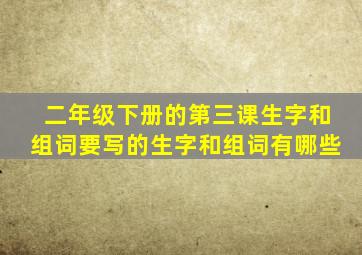 二年级下册的第三课生字和组词要写的生字和组词有哪些